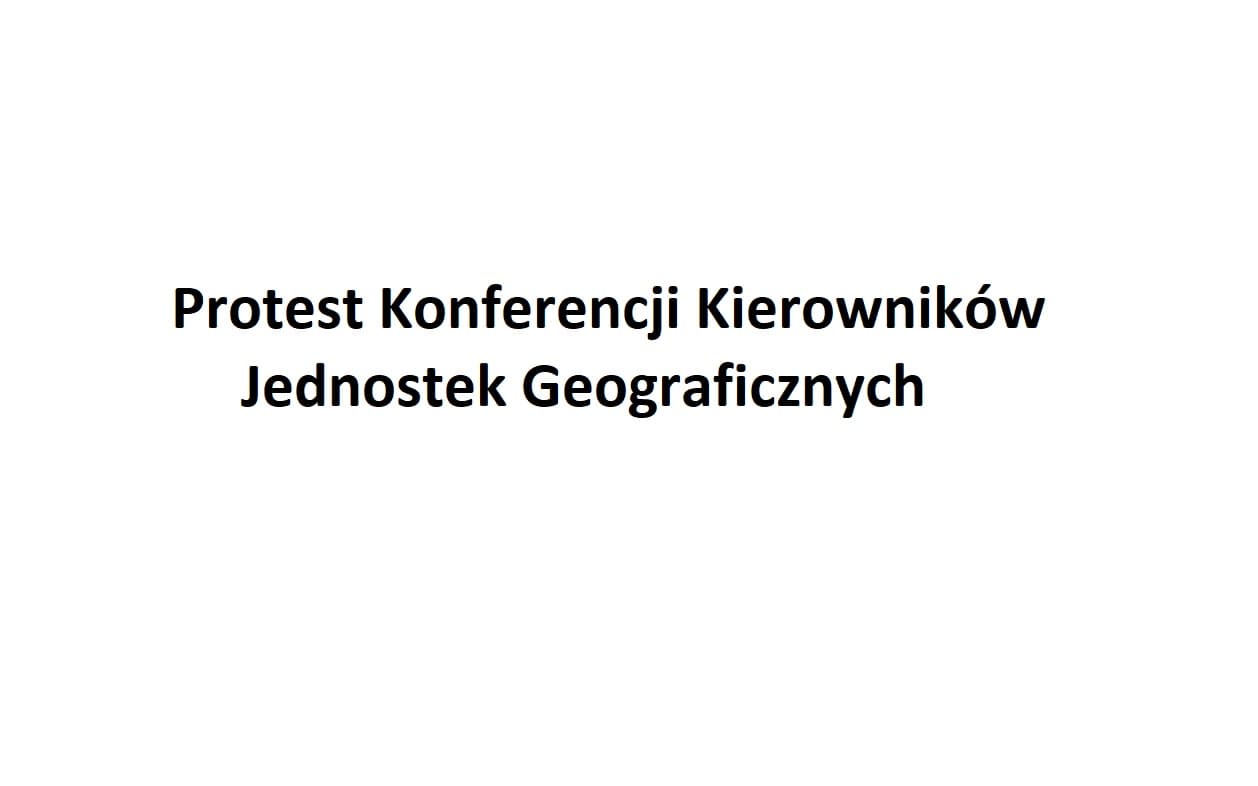 Protest Konferencji Kierowników Jednostek Geograficznych